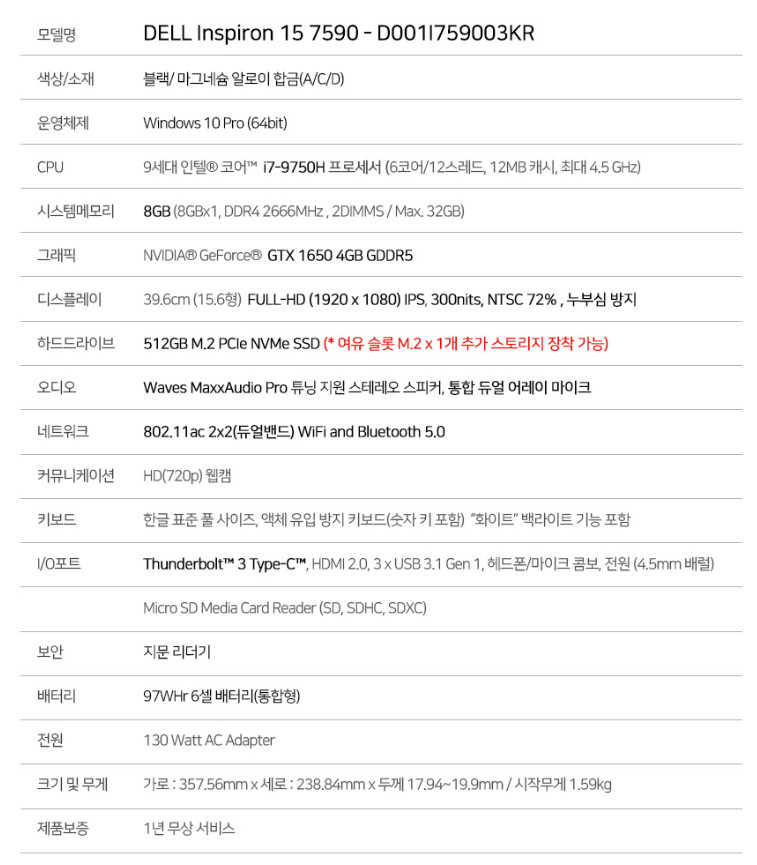 | 모델명 | DELL Inspiron 15 7590 - D001I759003KR |
|---|---|
| 색상/소재 | 블랙/ 마그네슘 알로이 합금(A/C/D) |
| 운영체제 | Windows 10 Pro (64bit) |
| CPU | 9세대 인텔® 코어™ i7-9750H 프로세서 (6코어/12스레드, 12MB 캐시, 최대 4.5 GHz) |
| 시스템메모리 | 8GB (8GBx1, DDR4 2666MHz , 2DIMMS / Max. 32GB) |
| 그래픽 | NVIDIA® GeForce® GTX 1650 4GB GDDR5 |
| 디스플레이 | 39.6cm (15.6형) FULL-HD (1920 x 1080) IPS, 300nits, NTSC 72% , 누부심 방지 |
| 하드드라이브 | 512GB M.2 PCIe NVMe SSD (* 여유 슬롯 M.2 x 1개 추가 스토리지 장착 가능) |
| 오디오 | Waves MaxxAudio Pro 튜닝 지원 스테레오 스피커, 통합 듀얼 어레이 마이크 |
| 네트워크 | 802.11ac 2x2(듀얼밴드) WiFi and Bluetooth 5.0 |
| 커뮤니케이션 | HD(720p) 웹캠 |
| 키보드 | 한글 표준 풀 사이즈, 액체 유입 방지 키보드(숫자 키 포함) "화이트" 백라이트 기능 포함 |
| I/O포트 | Thunderbolt™ 3 Type-C™, HDMI 2.0, 3 x USB 3.1 Gen 1, 헤드폰/마이크 콤보, 전원 (4.5mm 배럴) |
| | Micro SD Media Card Reader (SD, SDHC, SDXC) |
| 보안 | 지문 리더기 |
| 배터리 | 97WHr 6셀 배터리(통합형) |
| 전원 | 130 Watt AC Adapter |
| 크기 및 무게 | 가로 : 357.56mm x 세로 : 238.84mm x 두께 17.94~19.9mm / 시작무게 1.59kg |
| 제품보증 | 1년 무상 서비스 |